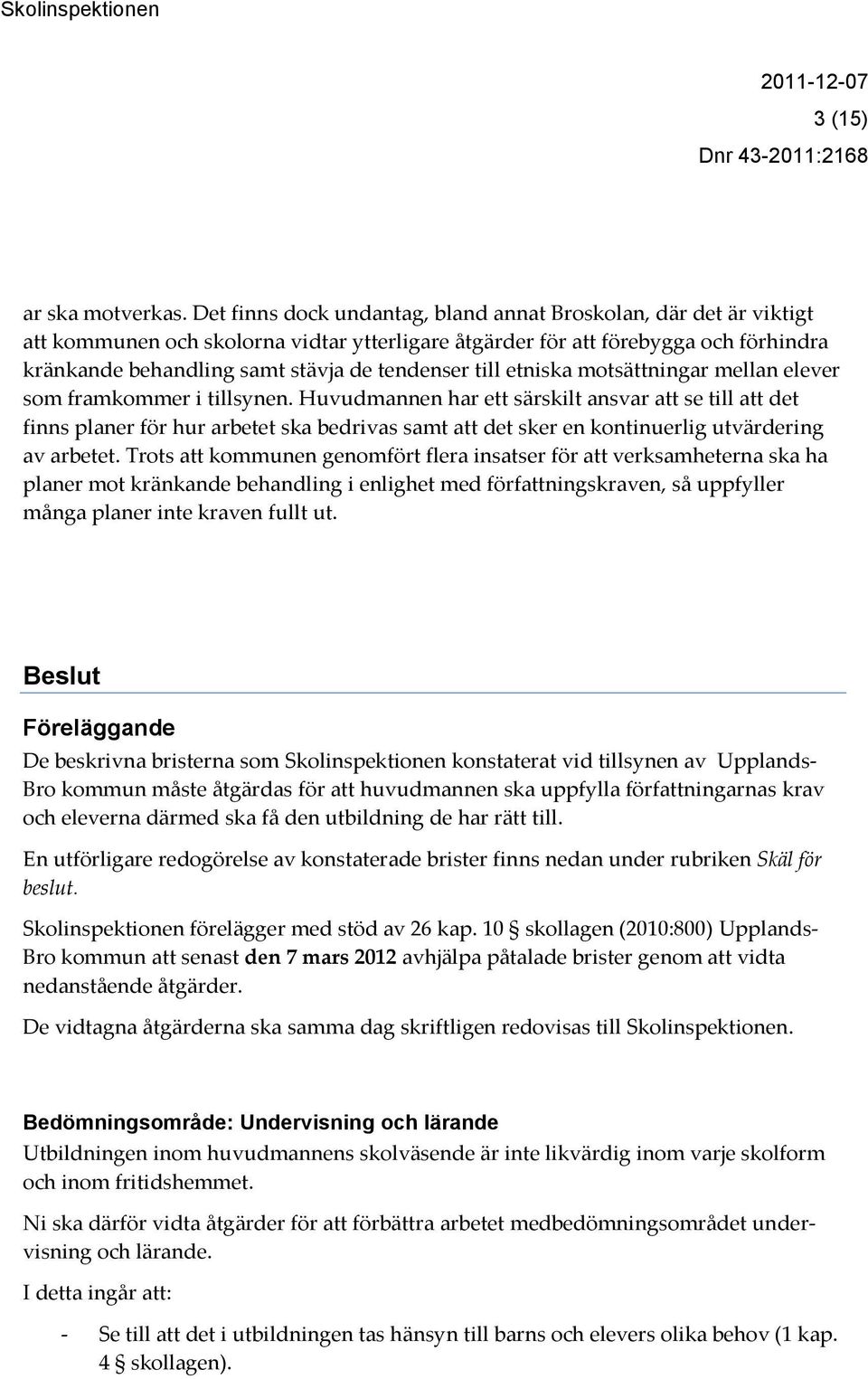 Skolinspektionen

2011-12-07

3 (15)

Dnr 43-2011:2168

ar ska motverkas. Det finns dock undantag, bland annat Broskolan, där det är viktigt att kommunen och skolorna vidtar ytterligare åtgärder för att förebygga och förhindra kränkande behandling samt stävja de tendenser till etniska motsättningar mellan elever som framkommer i tillsynen. Huvudmannen har ett särskilt ansvar att se till att det finns planer för hur arbetet ska bedrivas samt att det sker en kontinuerlig utvärdering av arbetet. Trots att kommunen genomfört flera insatser för att verksamheterna ska ha planer mot kränkande behandling i enlighet med författningskraven, så uppfyller många planer inte kraven fullt ut.

Beslut

Föreläggande

De beskrivna bristerna som Skolinspektionen konstaterat vid tillsynen av Upplands-Bro kommun måste åtgärdas för att huvudmannen ska uppfylla författningarnas krav och eleverna därmed ska få den utbildning de har rätt till.

En utförligare redogörelse av konstaterade brister finns nedan under rubriken Skäl för beslut.

Skolinspektionen förelägger med stöd av 26 kap. 10 § skollagen (2010:800) Upplands-Bro kommun att senast den 7 mars 2012 avhjälpa påtalade brister genom att vidta nedanstående åtgärder.

De vidtagna åtgärderna ska samma dag skriftligen redovisas till Skolinspektionen.

Bedömningsområde: Undervisning och lärande

Utbildningen inom huvudmannens skolväsende är inte likvärdig inom varje skolform och inom fritidshemmet.

Ni ska därför vidta åtgärder för att förbättra arbetet medbedömningsområdet undervisning och lärande.

I detta ingår att:

- Se till att det i utbildningen tas hänsyn till barns och elevers olika behov (1 kap. 4 § skollagen).